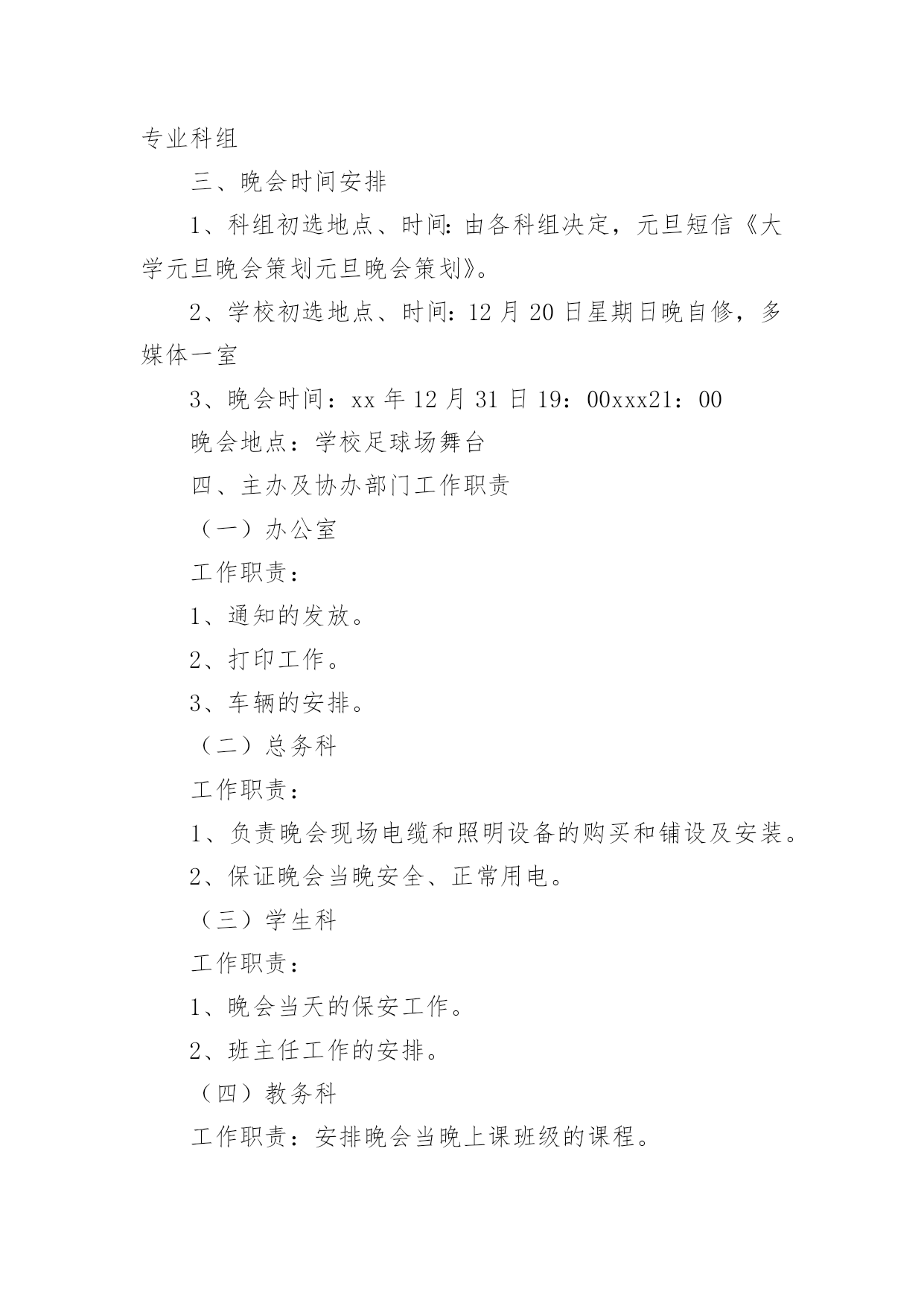 专业科组

三、晚会时间安排

1、科组初选地点、时间:由各科组决定，元旦短信《大学元旦晚会策划元旦晚会策划》。

2、学校初选地点、时间:12月20日星期日晚自修，多媒体一室

3、晚会时间：xx年12月31日19：00xxx21：00

晚会地点：学校足球场舞台

四、主办及协办部门工作职责

（一）办公室

工作职责：

1、通知的发放。

2、打印工作。

3、车辆的安排。

（二）总务科

工作职责：

1、负责晚会现场电缆和照明设备的购买和铺设及安装。

2、保证晚会当晚安全、正常用电。

（三）学生科

工作职责：

1、晚会当天的保安工作。

2、班主任工作的安排。

（四）教务科

工作职责：安排晚会当晚上课班级的课程。